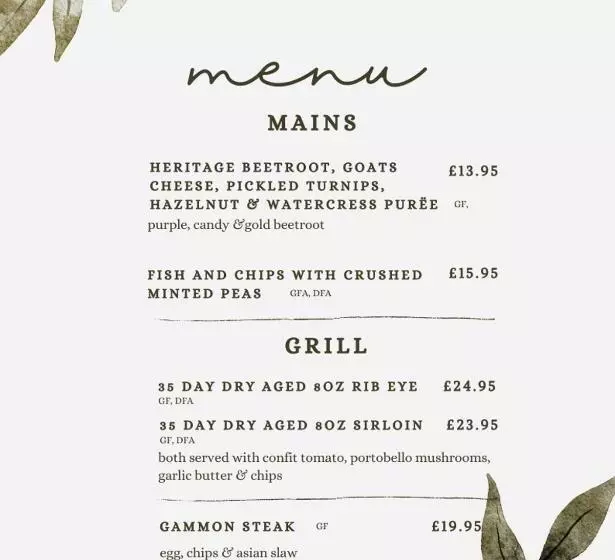 menu

MAINS

HERITAGE BEETROOT, GOATS CHEESE, PICKLED TURNIPS, HAZELNUT & WATERCRESS PURËE GF, £13.95

purple, candy &gold beetroot

FISH AND CHIPS WITH CRUSHED MINTED PEAS GFA, DFA £15.95

GRILL

35 DAY DRY AGED 8OZ RIB EYE £24.95
GF, DFA

35 DAY DRY AGED 8OZ SIRLOIN £23.95
GF, DFA

both served with confit tomato, portobello mushrooms, garlic butter & chips

GAMMON STEAK GF £19.95

egg, chips & asian slaw